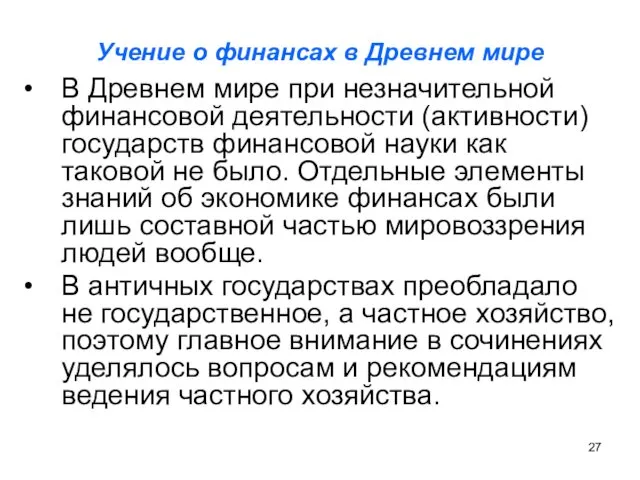 Учение о финансах в Древнем мире

• В Древнем мире при незначительной финансовой деятельности (активности) государств финансовой науки как таковой не было. Отдельные элементы знаний об экономике финансах были лишь составной частью мировоззрения людей вообще.

• В античных государствах преобладало не государственное, а частное хозяйство, поэтому главное внимание в сочинениях уделялось вопросам и рекомендациям ведения частного хозяйства.

27